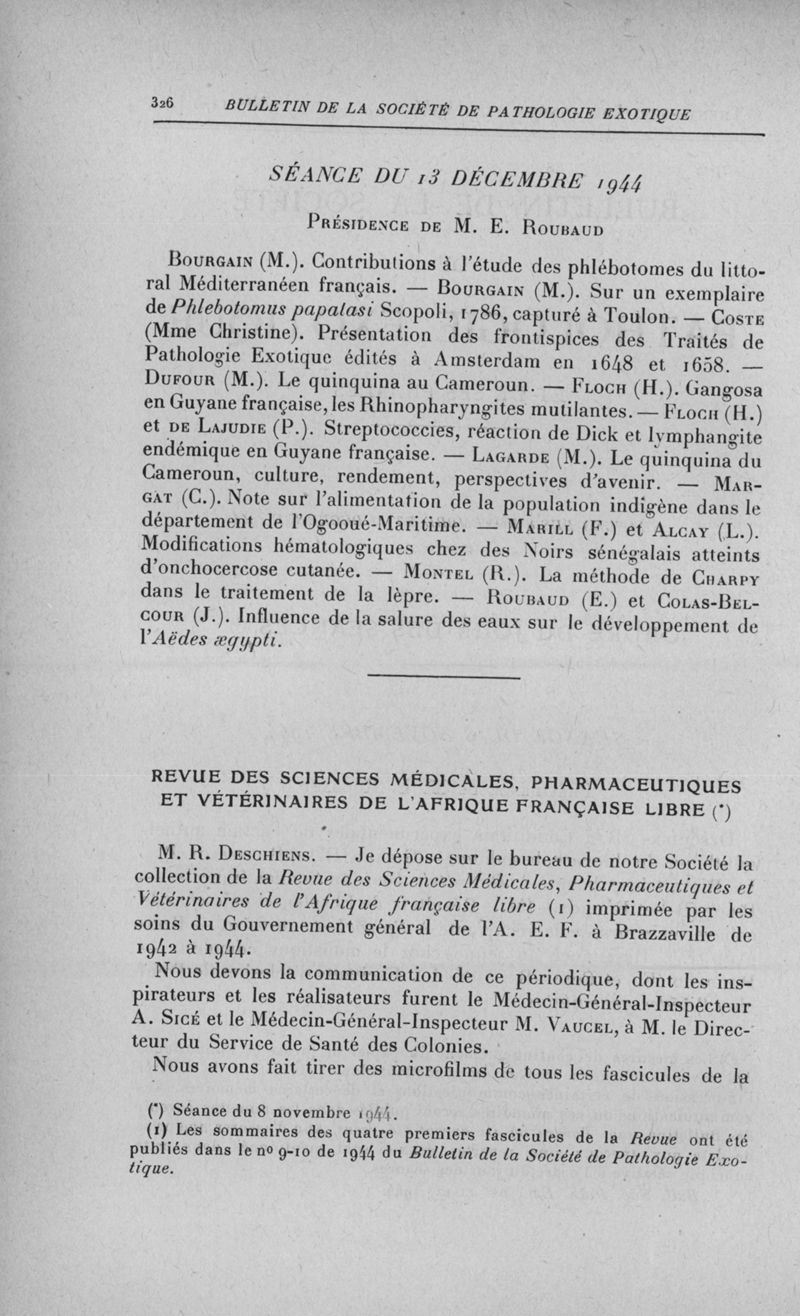 326 BULLETIN DE LA SOCIÉTÉ DE PATHOLOGIE EXOTIQUE

SÉANCE DU 13 DÉCEMBRE 1944

Présidence de M. E. Roubaud

Bourgain (M.). Contributions à l'étude des phlébotomes du littoral Méditerranéen français. — Bourgain (M.). Sur un exemplaire de Phlebotomus papatasi Scopoli, 1786, capturé à Toulon. — Coste (Mme Christine). Présentation des frontispices des Traités de Pathologie Exotique édités à Amsterdam en 1648 et 1658. — Dufour (M.). Le quinquina au Cameroun. — Floch (H.). Gangosa en Guyane française, les Rhinopharyngites mutilantes. — Floch (H.) et de Lajudie (P.). Streptococcies, réaction de Dick et lymphangite endémique en Guyane française. — Lagarde (M.). Le quinquina du Cameroun, culture, rendement, perspectives d'avenir. — Margat (C.). Note sur l'alimentation de la population indigène dans le département de l'Ogooué-Maritime. — Marill (F.) et Alcay (L.). Modifications hématologiques chez des Noirs sénégalais atteints d'onchocercose cutanée. — Montel (R.). La méthode de Charpy dans le traitement de la lèpre. — Roubaud (E.) et Colas-Belcour (J.). Influence de la salure des eaux sur le développement de l'Aëdes ægypti.

REVUE DES SCIENCES MÉDICALES, PHARMACEUTIQUES ET VÉTÉRINAIRES DE L'AFRIQUE FRANÇAISE LIBRE (*)

M. R. Deschiens. — Je dépose sur le bureau de notre Société la collection de la Revue des Sciences Médicales, Pharmaceutiques et Vétérinaires de l'Afrique française libre (1) imprimée par les soins du Gouvernement général de l'A. E. F. à Brazzaville de 1942 à 1944.

Nous devons la communication de ce périodique, dont les inspirateurs et les réalisateurs furent le Médecin-Général-Inspecteur A. Sicé et le Médecin-Général-Inspecteur M. Vaucel, à M. le Directeur du Service de Santé des Colonies.

Nous avons fait tirer des microfilms de tous les fascicules de la

(*) Séance du 8 novembre 1944.
(1) Les sommaires des quatre premiers fascicules de la Revue ont été publiés dans le no 9-10 de 1944 du Bulletin de la Société de Pathologie Exotique.